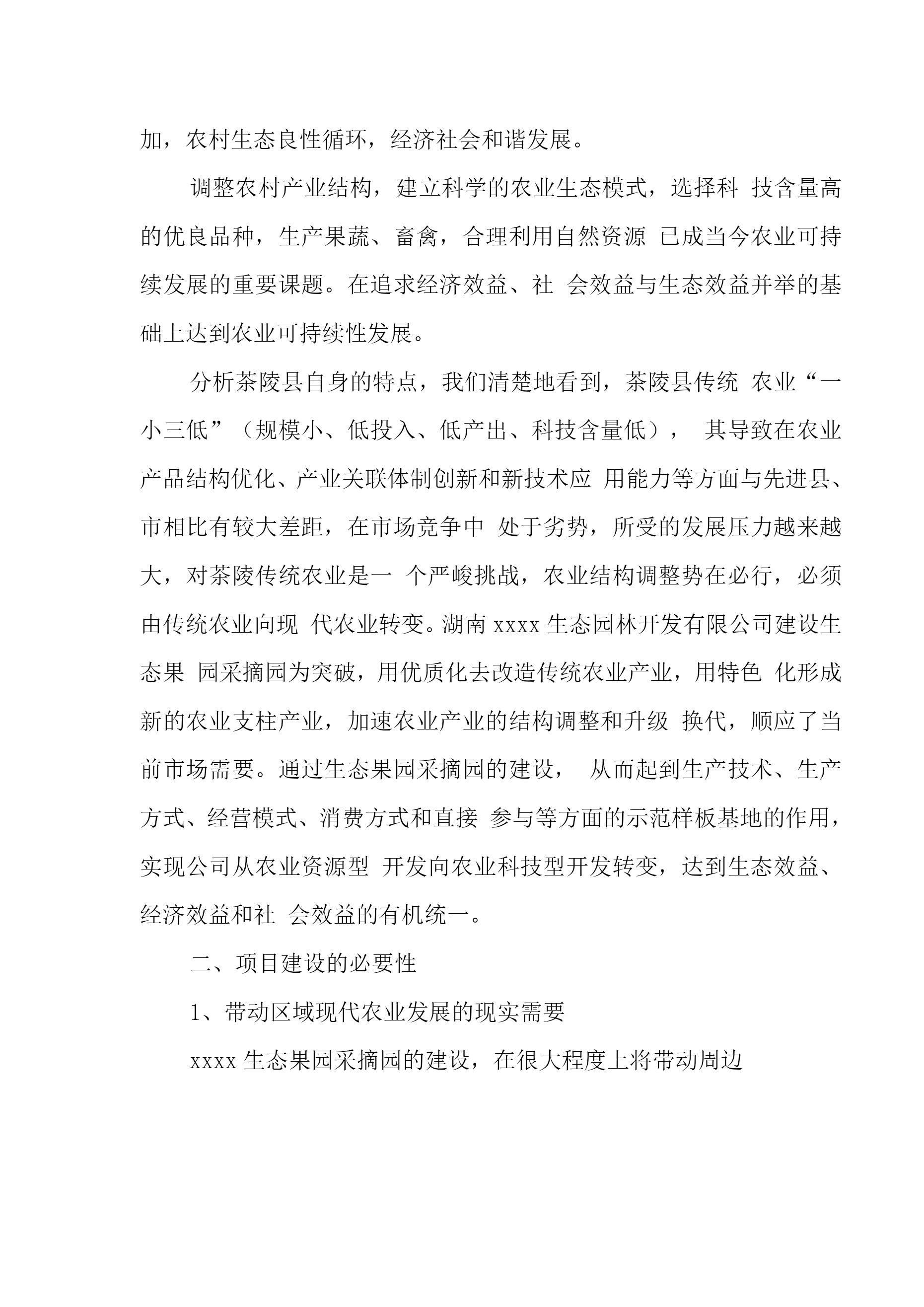 加，农村生态良性循环，经济社会和谐发展。

调整农村产业结构，建立科学的农业生态模式，选择科 技含量高的优良品种，生产果蔬、畜禽，合理利用自然资源 已成当今农业可持续发展的重要课题。在追求经济效益、社 会效益与生态效益并举的基础上达到农业可持续性发展。

分析茶陵县自身的特点，我们清楚地看到，茶陵县传统 农业“一小三低”（规模小、低投入、低产出、科技含量低）， 其导致在农业产品结构优化、产业关联体制创新和新技术应 用能力等方面与先进县、市相比有较大差距，在市场竞争中 处于劣势，所受的发展压力越来越大，对茶陵传统农业是一 个严峻挑战，农业结构调整势在必行，必须由传统农业向现 代农业转变。湖南 xxxx 生态园林开发有限公司建设生态果 园采摘园为突破，用优质化去改造传统农业产业，用特色 化形成新的农业支柱产业，加速农业产业的结构调整和升级 换代，顺应了当前市场需要。通过生态果园采摘园的建设， 从而起到生产技术、生产方式、经营模式、消费方式和直接 参与等方面的示范样板基地的作用，实现公司从农业资源型 开发向农业科技型开发转变，达到生态效益、经济效益和社 会效益的有机统一。

二、项目建设的必要性

1、带动区域现代农业发展的现实需要

xxxx 生态果园采摘园的建设，在很大程度上将带动周边